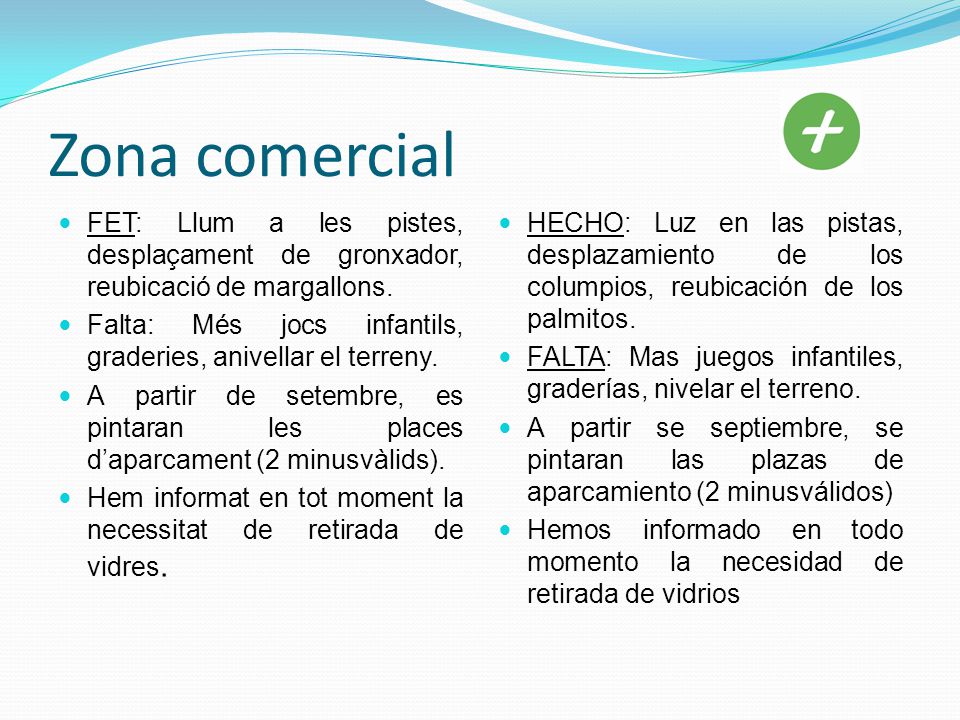 Zona comercial

+

- FET: Llum a les pistes, desplaçament de gronxador, reubicació de margallons.
- Falta: Més jocs infantils, graderies, anivellar el terreny.
- A partir de setembre, es pintaran les places d'aparcament (2 minusvàlids).
- Hem informat en tot moment la necessitat de retirada de vidres.

- HECHO: Luz en las pistas, desplazamiento de los columpios, reubicación de los palmitos.
- FALTA: Mas juegos infantiles, graderías, nivelar el terreno.
- A partir se septiembre, se pintaran las plazas de aparcamiento (2 minusválidos)
- Hemos informado en todo momento la necesidad de retirada de vidrios